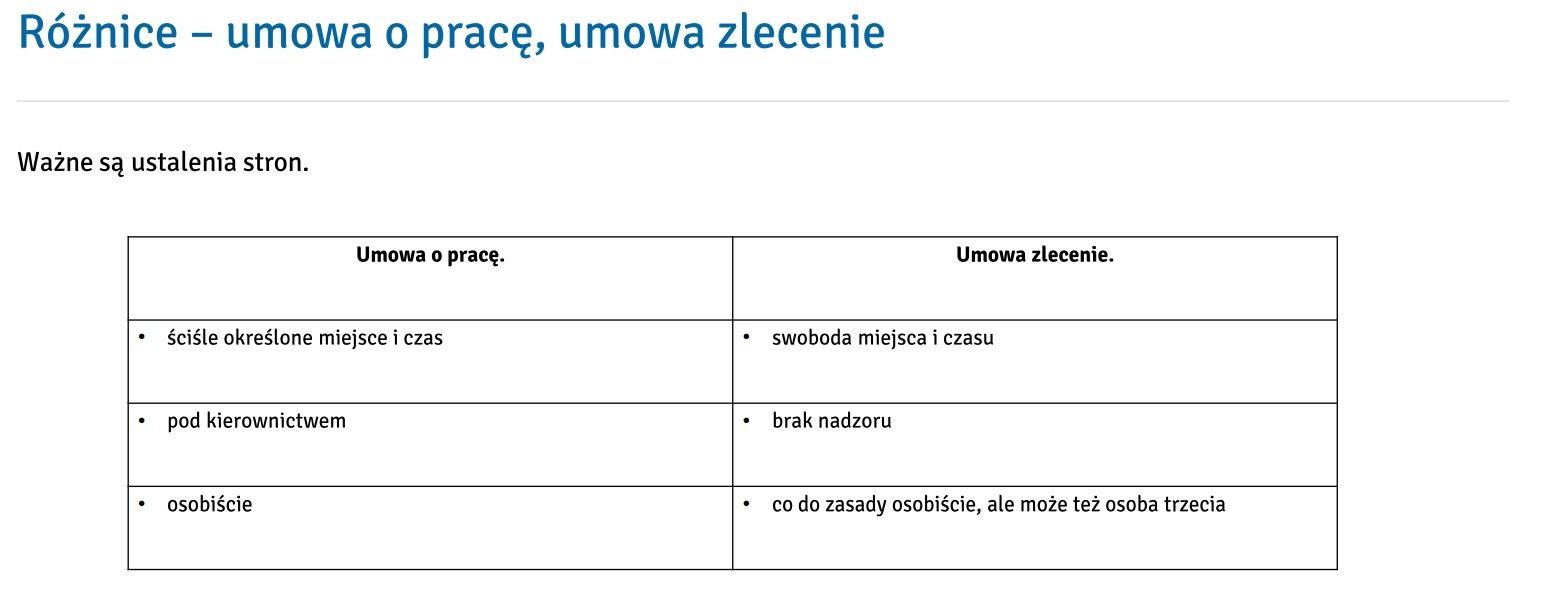 Różnice – umowa o pracę, umowa zlecenie

Ważne są ustalenia stron.

| Umowa o pracę. | Umowa zlecenie. |
|---|---|
| • ściśle określone miejsce i czas | • swoboda miejsca i czasu |
| • pod kierownictwem | • brak nadzoru |
| • osobiście | • co do zasady osobiście, ale może też osoba trzecia |